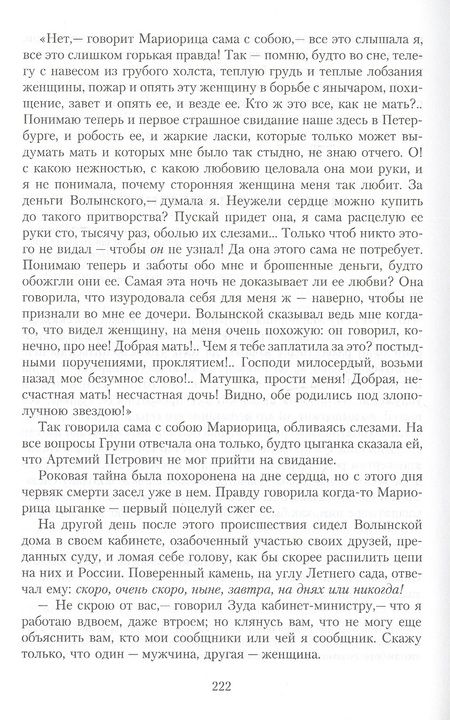 «Нет,— говорит Мариорица сама с собою,— все это слышала я, все это слишком горькая правда! Так — помню, будто во сне, телегу с навесом из грубого холста, теплую грудь и теплые лобзания женщины, пожар и опять эту женщину в борьбе с янычаром, похищение, завет и опять ее, и везде ее. Кто ж это все, как не мать?.. Понимаю теперь и первое страшное свидание наше здесь в Петербурге, и робость ее, и жаркие ласки, которые только может выдумать мать и которых мне было так стыдно, не знаю отчего. О! с какою нежностью, с какою любовию целовала она мои руки, и я не понимала, почему сторонняя женщина меня так любит. За деньги Волынского,— думала я. Неужели сердце можно купить до такого притворства? Пускай придет она, я сама расцелую ее руки сто, тысячу раз, оболью их слезами... Только чтоб никто этого не видал — чтобы он не узнал! Да она этого сама не потребует. Понимаю теперь и заботы обо мне и брошенные деньги, будто обожгли они ее. Самая эта ночь не доказывает ли ее любви? Она говорила, что изуродовала себя для меня ж — наверно, чтобы не признали во мне ее дочери. Волынской сказывал ведь мне когда-то, что видел женщину, на меня очень похожую: он говорил, конечно, про нее! Добрая мать!.. Чем я тебе заплатила за это? постыдными поручениями, проклятием!.. Господи милосердый, возьми назад мое безумное слово!.. Матушка, прости меня! Добрая, несчастная мать! несчастная дочь! Видно, обе родились под злополучною звездою!»

Так говорила сама с собою Мариорица, обливаясь слезами. На все вопросы Груни отвечала она только, будто цыганка сказала ей, что Артемий Петрович не мог прийти на свидание.

Роковая тайна была похоронена на дне сердца, но с этого дня червяк смерти засел уже в нем. Правду говорила когда-то Мариорица цыганке — первый поцелуй сжег ее.

На другой день после этого происшествия сидел Волынской дома в своем кабинете, озабоченный участью своих друзей, преданных суду, и ломая себе голову, как бы скорее распилить цепи на них и России. Поверенный камень, на углу Летнего сада, отвечал ему: скоро, очень скоро, ныне, завтра, на днях или никогда!

— Не скрою от вас,— говорил Зуда кабинет-министру,— что я работаю вдвоем, даже втроем; но клянусь вам, что не могу еще объяснить вам, кто мои сообщники или чей я сообщник. Скажу только, что один — мужчина, другая — женщина.

222